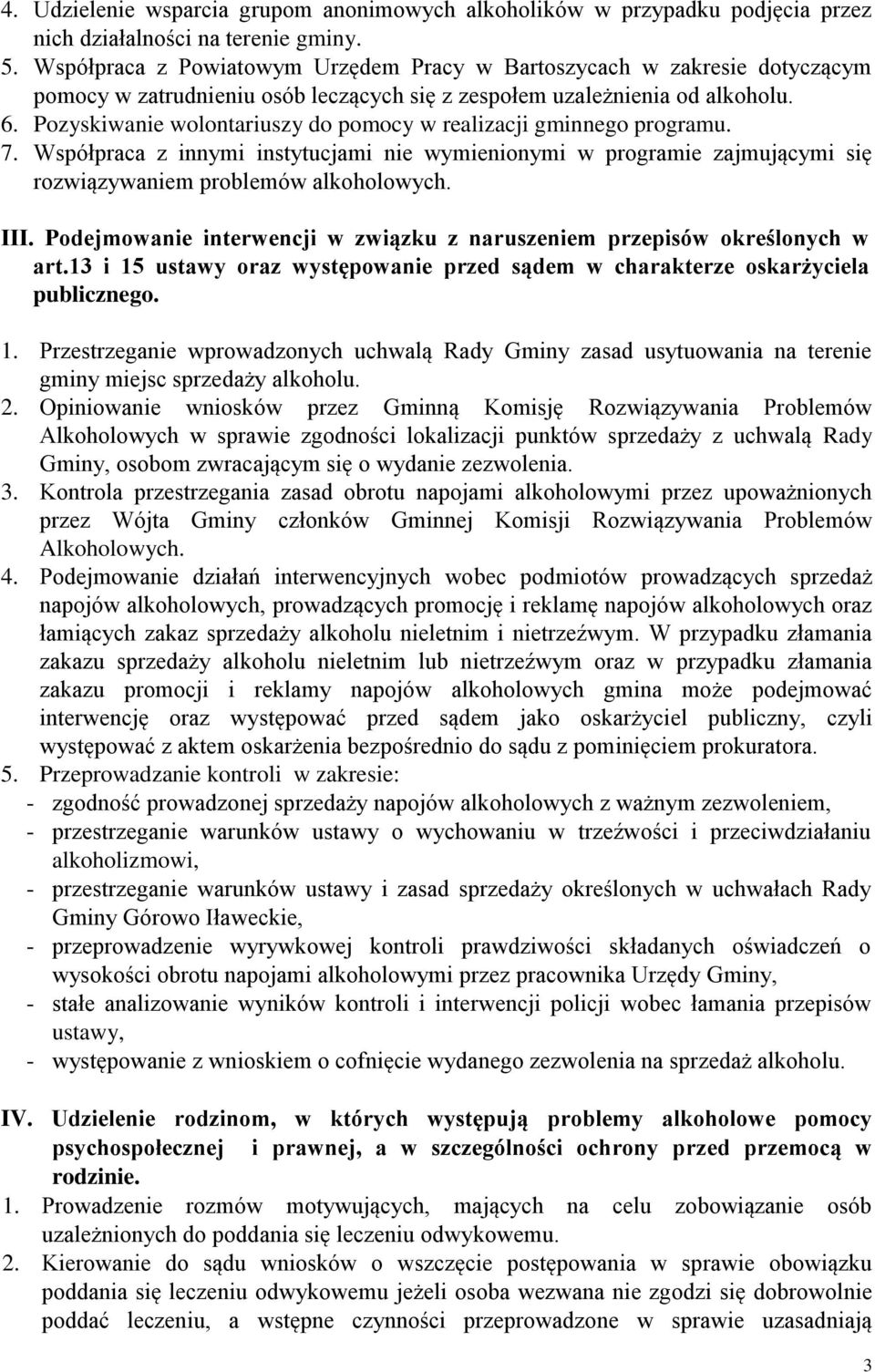 4. Udzielenie wsparcia grupom anonimowych alkoholików w przypadku podjęcia przez nich działalności na terenie gminy.
5. Współpraca z Powiatowym Urzędem Pracy w Bartoszycach w zakresie dotyczącym pomocy w zatrudnieniu osób leczących się z zespołem uzależnienia od alkoholu.
6. Pozyskiwanie wolontariuszy do pomocy w realizacji gminnego programu.
7. Współpraca z innymi instytucjami nie wymienionymi w programie zajmującymi się rozwiązywaniem problemów alkoholowych.

III. Podejmowanie interwencji w związku z naruszeniem przepisów określonych w art.13 i 15 ustawy oraz występowanie przed sądem w charakterze oskarżyciela publicznego.

1. Przestrzeganie wprowadzonych uchwałą Rady Gminy zasad usytuowania na terenie gminy miejsc sprzedaży alkoholu.
2. Opiniowanie wniosków przez Gminną Komisję Rozwiązywania Problemów Alkoholowych w sprawie zgodności lokalizacji punktów sprzedaży z uchwałą Rady Gminy, osobom zwracającym się o wydanie zezwolenia.
3. Kontrola przestrzegania zasad obrotu napojami alkoholowymi przez upoważnionych przez Wójta Gminy członków Gminnej Komisji Rozwiązywania Problemów Alkoholowych.
4. Podejmowanie działań interwencyjnych wobec podmiotów prowadzących sprzedaż napojów alkoholowych, prowadzących promocję i reklamę napojów alkoholowych oraz łamiących zakaz sprzedaży alkoholu nieletnim i nietrzeźwym. W przypadku złamania zakazu sprzedaży alkoholu nieletnim lub nietrzeźwym oraz w przypadku złamania zakazu promocji i reklamy napojów alkoholowych gmina może podejmować interwencję oraz występować przed sądem jako oskarżyciel publiczny, czyli występować z aktem oskarżenia bezpośrednio do sądu z pominięciem prokuratora.
5. Przeprowadzanie kontroli w zakresie:
- zgodność prowadzonej sprzedaży napojów alkoholowych z ważnym zezwoleniem,
- przestrzeganie warunków ustawy o wychowaniu w trzeźwości i przeciwdziałaniu alkoholizmowi,
- przestrzeganie warunków ustawy i zasad sprzedaży określonych w uchwałach Rady Gminy Górowo Iławeckie,
- przeprowadzenie wyrywkowej kontroli prawdziwości składanych oświadczeń o wysokości obrotu napojami alkoholowymi przez pracownika Urzędy Gminy,
- stałe analizowanie wyników kontroli i interwencji policji wobec łamania przepisów ustawy,
- występowanie z wnioskiem o cofnięcie wydanego zezwolenia na sprzedaż alkoholu.

IV. Udzielenie rodzinom, w których występują problemy alkoholowe pomocy psychospołecznej i prawnej, a w szczególności ochrony przed przemocą w rodzinie.
1. Prowadzenie rozmów motywujących, mających na celu zobowiązanie osób uzależnionych do poddania się leczeniu odwykowemu.
2. Kierowanie do sądu wniosków o wszczęcie postępowania w sprawie obowiązku poddania się leczeniu odwykowemu jeżeli osoba wezwana nie zgodzi się dobrowolnie poddać leczeniu, a wstępne czynności przeprowadzone w sprawie uzasadniają

3